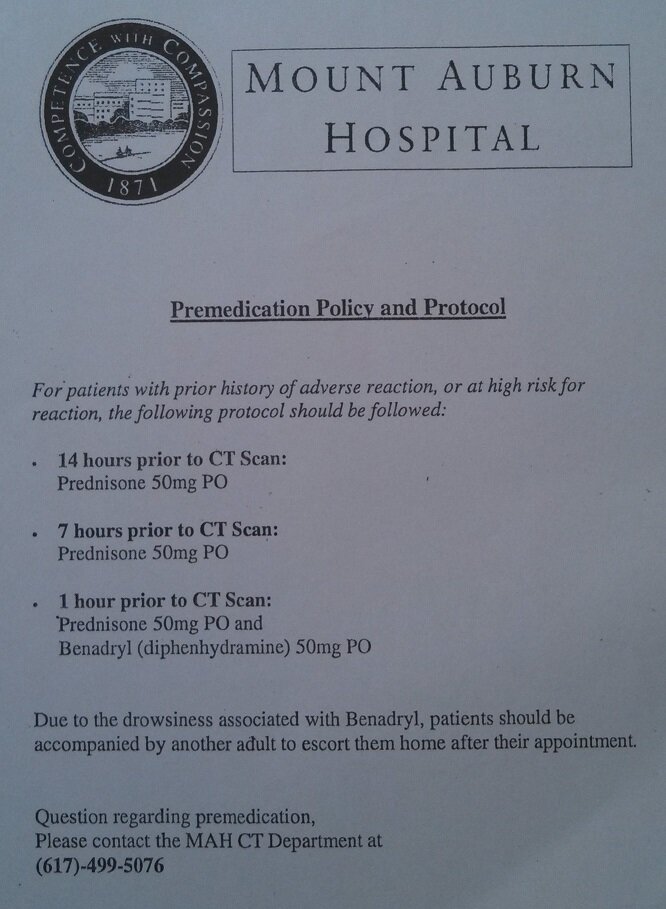 COMPETENCE WITH COMPASSION
1871

MOUNT AUBURN HOSPITAL

Premedication Policy and Protocol

For patients with prior history of adverse reaction, or at high risk for reaction, the following protocol should be followed:

• 14 hours prior to CT Scan:
Prednisone 50mg PO

• 7 hours prior to CT Scan:
Prednisone 50mg PO

• 1 hour prior to CT Scan:
Prednisone 50mg PO and
Benadryl (diphenhydramine) 50mg PO

Due to the drowsiness associated with Benadryl, patients should be accompanied by another adult to escort them home after their appointment.

Question regarding premedication,
Please contact the MAH CT Department at
(617)-499-5076